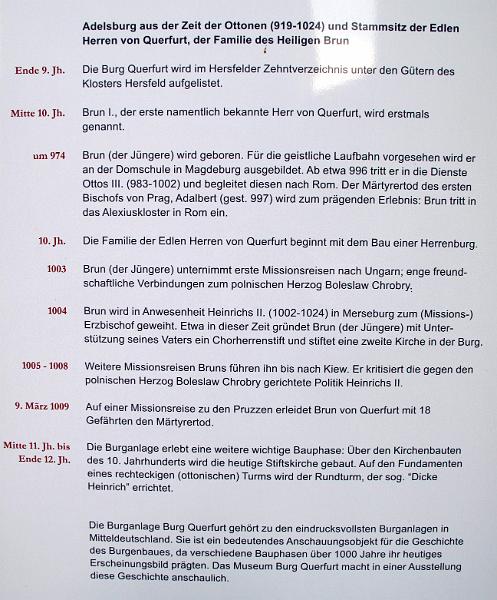 Adelsburg aus der Zeit der Ottonen (919-1024) und Stammsitz der Edlen Herren von Querfurt, der Familie des Heiligen Brun

Ende 9. Jh. Die Burg Querfurt wird im Hersfelder Zehntverzeichnis unter den Gütern des Klosters Hersfeld aufgelistet.

Mitte 10. Jh. Brun I., der erste namentlich bekannte Herr von Querfurt, wird erstmals genannt.

um 974 Brun (der Jüngere) wird geboren. Für die geistliche Laufbahn vorgesehen wird er an der Domschule in Magdeburg ausgebildet. Ab etwa 996 tritt er in die Dienste Ottos III. (983-1002) und begleitet diesen nach Rom. Der Märtyrertod des ersten Bischofs von Prag, Adalbert (gest. 997) wird zum prägenden Erlebnis: Brun tritt in das Alexiuskloster in Rom ein.

10. Jh. Die Familie der Edlen Herren von Querfurt beginnt mit dem Bau einer Herrenburg.

1003 Brun (der Jüngere) unternimmt erste Missionsreisen nach Ungarn; enge freundschaftliche Verbindungen zum polnischen Herzog Boleslaw Chrobry.

1004 Brun wird in Anwesenheit Heinrichs II. (1002-1024) in Merseburg zum (Missions-) Erzbischof geweiht. Etwa in dieser Zeit gründet Brun (der Jüngere) mit Unterstützung seines Vaters ein Chorherrenstift und stiftet eine zweite Kirche in der Burg.

1005 - 1008 Weitere Missionsreisen Bruns führen ihn bis nach Kiew. Er kritisiert die gegen den polnischen Herzog Boleslaw Chrobry gerichtete Politik Heinrichs II.

9. März 1009 Auf einer Missionsreise zu den Pruzzen erleidet Brun von Querfurt mit 18 Gefährten den Märtyrertod.

Mitte 11. Jh. bis Ende 12. Jh. Die Burganlage erlebt eine weitere wichtige Bauphase: Über den Kirchenbauten des 10. Jahrhunderts wird die heutige Stiftskirche gebaut. Auf den Fundamenten eines rechteckigen (ottonischen) Turms wird der Rundturm, der sog. "Dicke Heinrich" errichtet.

Die Burganlage Burg Querfurt gehört zu den eindrucksvollsten Burganlagen in Mitteldeutschland. Sie ist ein bedeutendes Anschauungsobjekt für die Geschichte des Burgenbaues, da verschiedene Bauphasen über 1000 Jahre ihr heutiges Erscheinungsbild prägten. Das Museum Burg Querfurt macht in einer Ausstellung diese Geschichte anschaulich.